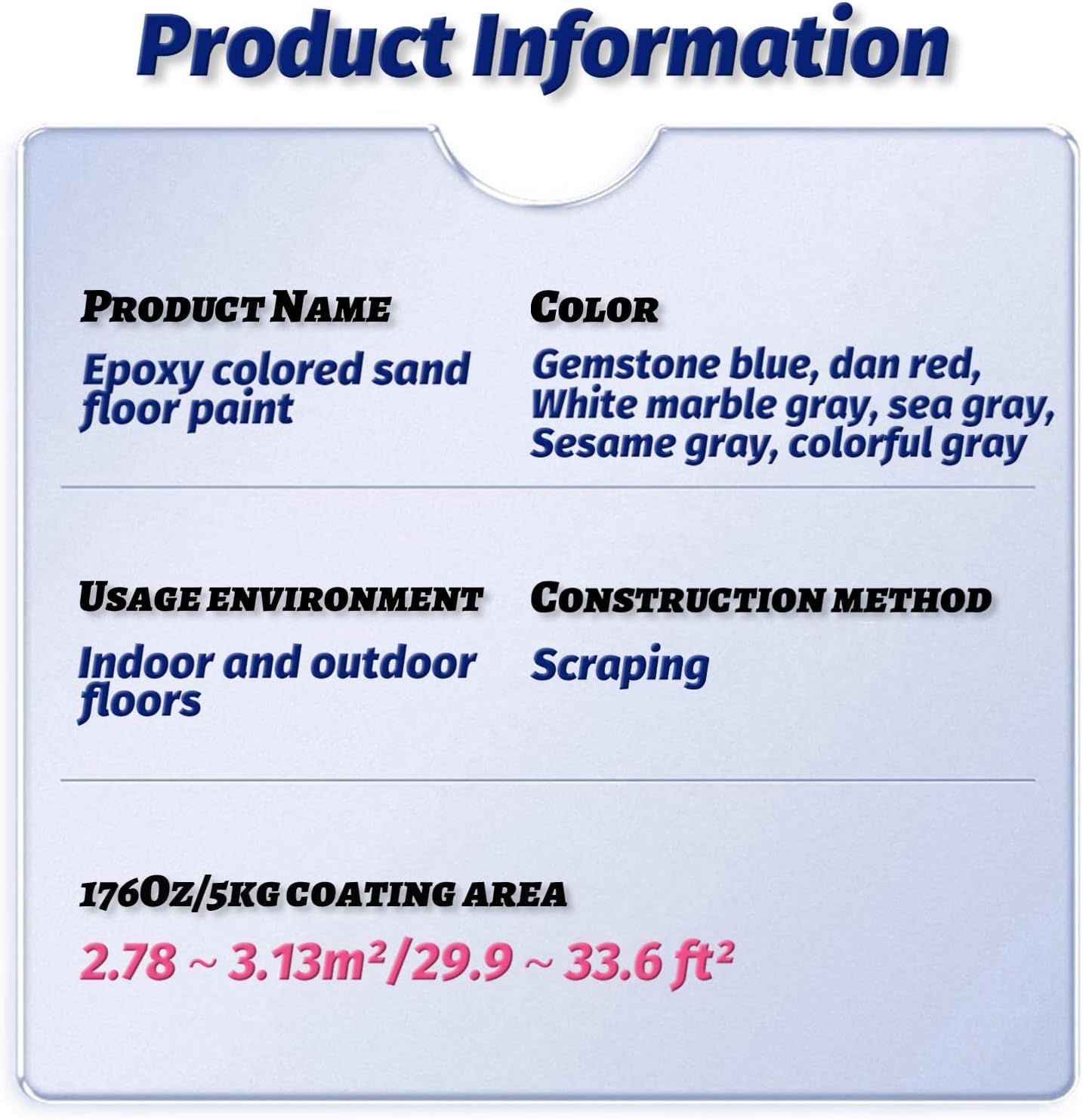 Product Information

PRODUCT NAME

Epoxy colored sand floor paint

COLOR

Gemstone blue, dan red, White marble gray, sea gray, Sesame gray, colorful gray

USAGE ENVIRONMENT

Indoor and outdoor floors

CONSTRUCTION METHOD

Scraping

176OZ/5KG COATING AREA

2.78 ~ 3.13m²/29.9 ~ 33.6 ft²